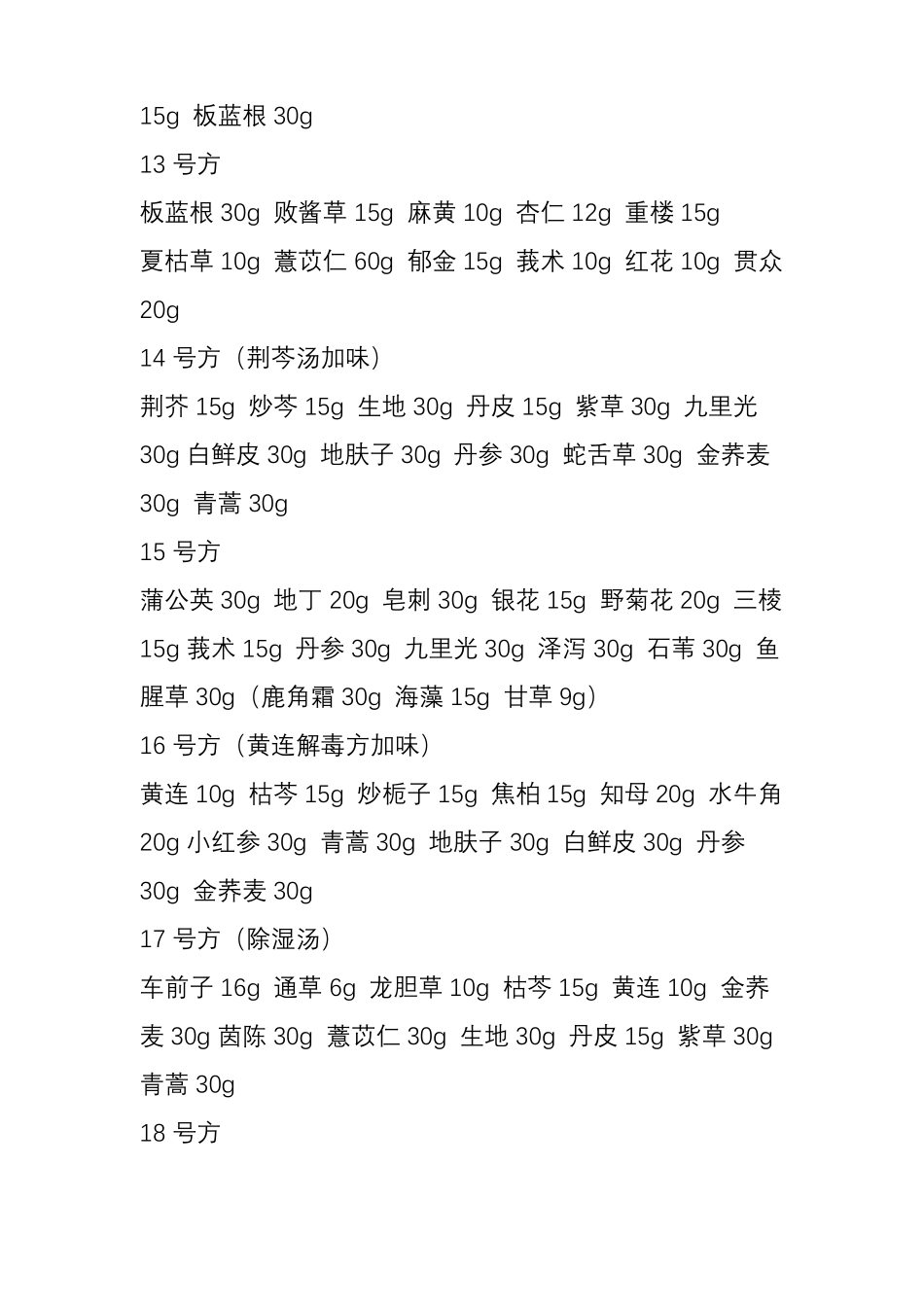 15g 板蓝根 30g

13 号方

板蓝根 30g 败酱草 15g 麻黄 10g 杏仁 12g 重楼 15g 夏枯草 10g 薏苡仁 60g 郁金 15g 莪术 10g 红花 10g 贯众 20g

14 号方（荆芩汤加味）

荆芥 15g 炒芩 15g 生地 30g 丹皮 15g 紫草 30g 九里光 30g 白鲜皮 30g 地肤子 30g 丹参 30g 蛇舌草 30g 金荞麦 30g 青蒿 30g

15 号方

蒲公英 30g 地丁 20g 皂刺 30g 银花 15g 野菊花 20g 三棱 15g 莪术 15g 丹参 30g 九里光 30g 泽泻 30g 石苇 30g 鱼腥草 30g（鹿角霜 30g 海藻 15g 甘草 9g）

16 号方（黄连解毒方加味）

黄连 10g 枯芩 15g 炒栀子 15g 焦柏 15g 知母 20g 水牛角 20g 小红参 30g 青蒿 30g 地肤子 30g 白鲜皮 30g 丹参 30g 金荞麦 30g

17 号方（除湿汤）

车前子 16g 通草 6g 龙胆草 10g 枯芩 15g 黄连 10g 金荞麦 30g 茵陈 30g 薏苡仁 30g 生地 30g 丹皮 15g 紫草 30g 青蒿 30g

18 号方